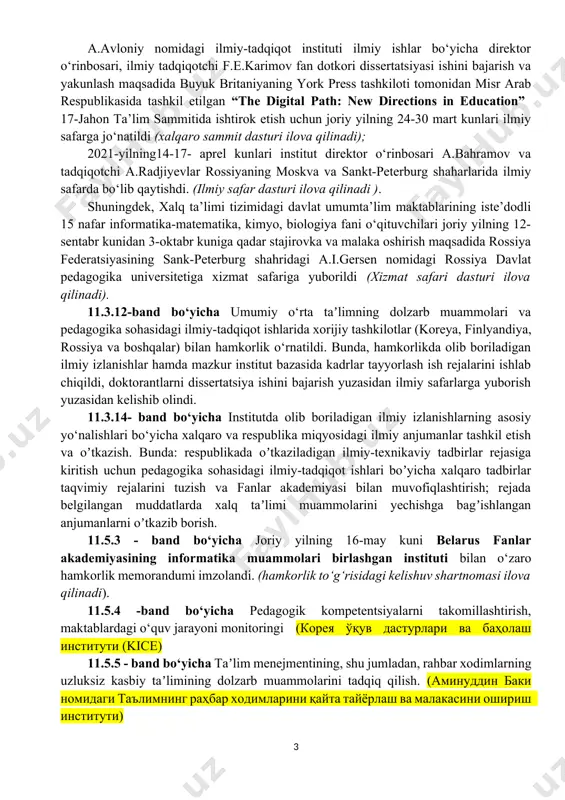 A.Avloniy nomidagi ilmiy-tadqiqot instituti ilmiy ishlar bo‘yicha direktor o‘rinbosari, ilmiy tadqiqotchi F.E.Karimov fan dotkori dissertatsiyasi ishini bajarish va yakunlash maqsadida Buyuk Britaniyaning York Press tashkiloti tomonidan Misr Arab Respublikasida tashkil etilgan “The Digital Path: New Directions in Education” 17-Jahon Ta’lim Sammitida ishtirok etish uchun joriy yilning 24-30 mart kunlari ilmiy safarga jo‘natildi (xalqaro sammit dasturi ilova qilinadi);

2021-yilning14-17- aprel kunlari institut direktor o‘rinbosari A.Bahramov va tadqiqotchi A.Radjiyevlar Rossiyaning Moskva va Sankt-Peterburg shaharlarida ilmiy safarda bo‘lib qaytishdi. (Ilmiy safar dasturi ilova qilinadi ).

Shuningdek, Xalq ta’limi tizimidagi davlat umumta’lim maktablarining iste’dodli 15 nafar informatika-matematika, kimyo, biologiya fani o‘qituvchilari joriy yilning 12-sentabr kunidan 3-oktabr kuniga qadar stajirovka va malaka oshirish maqsadida Rossiya Federatsiyasining Sank-Peterburg shahridagi A.I.Gersen nomidagi Rossiya Davlat pedagogika universitetiga xizmat safariga yuborildi (Xizmat safari dasturi ilova qilinadi).

11.3.12-band bo‘yicha Umumiy o‘rta ta’limning dolzarb muammolari va pedagogika sohasidagi ilmiy-tadqiqot ishlarida xorijiy tashkilotlar (Koreya, Finlyandiya, Rossiya va boshqalar) bilan hamkorlik o‘rnatildi. Bunda, hamkorlikda olib boriladigan ilmiy izlanishlar hamda mazkur institut bazasida kadrlar tayyorlash ish rejalarini ishlab chiqildi, doktorantlarni dissertatsiya ishini bajarish yuzasidan ilmiy safarlarga yuborish yuzasidan kelishib olindi.

11.3.14- band bo‘yicha Institutda olib boriladigan ilmiy izlanishlarning asosiy yo‘nalishlari bo‘yicha xalqaro va respublika miqyosidagi ilmiy anjumanlar tashkil etish va o’tkazish. Bunda: respublikada o’tkaziladigan ilmiy-texnikaviy tadbirlar rejasiga kiritish uchun pedagogika sohasidagi ilmiy-tadqiqot ishlari bo’yicha xalqaro tadbirlar taqvimiy rejalarini tuzish va Fanlar akademiyasi bilan muvofiqlashtirish; rejada belgilangan muddatlarda xalq ta’limi muammolarini yechishga bag’ishlangan anjumanlarni o’tkazib borish.

11.5.3 - band bo‘yicha Joriy yilning 16-may kuni Belarus Fanlar akademiyasining informatika muammolari birlashgan instituti bilan o‘zaro hamkorlik memorandumi imzolandi. (hamkorlik to‘g‘risidagi kelishuv shartnomasi ilova qilinadi).

11.5.4 -band bo‘yicha Pedagogik kompetentsiyalarni takomillashtirish, maktablardagi o‘quv jarayoni monitoringi (Корея ўқув дастурлари ва баҳолаш институти (KICE)

11.5.5 - band bo‘yicha Ta’lim menejmentining, shu jumladan, rahbar xodimlarning uzluksiz kasbiy ta’limining dolzarb muammolarini tadqiq qilish. (Аминуддин Баки номидаги Таълимнинг раҳбар ходимларини қайта тайёрлаш ва малакасини ошириш институти)

3